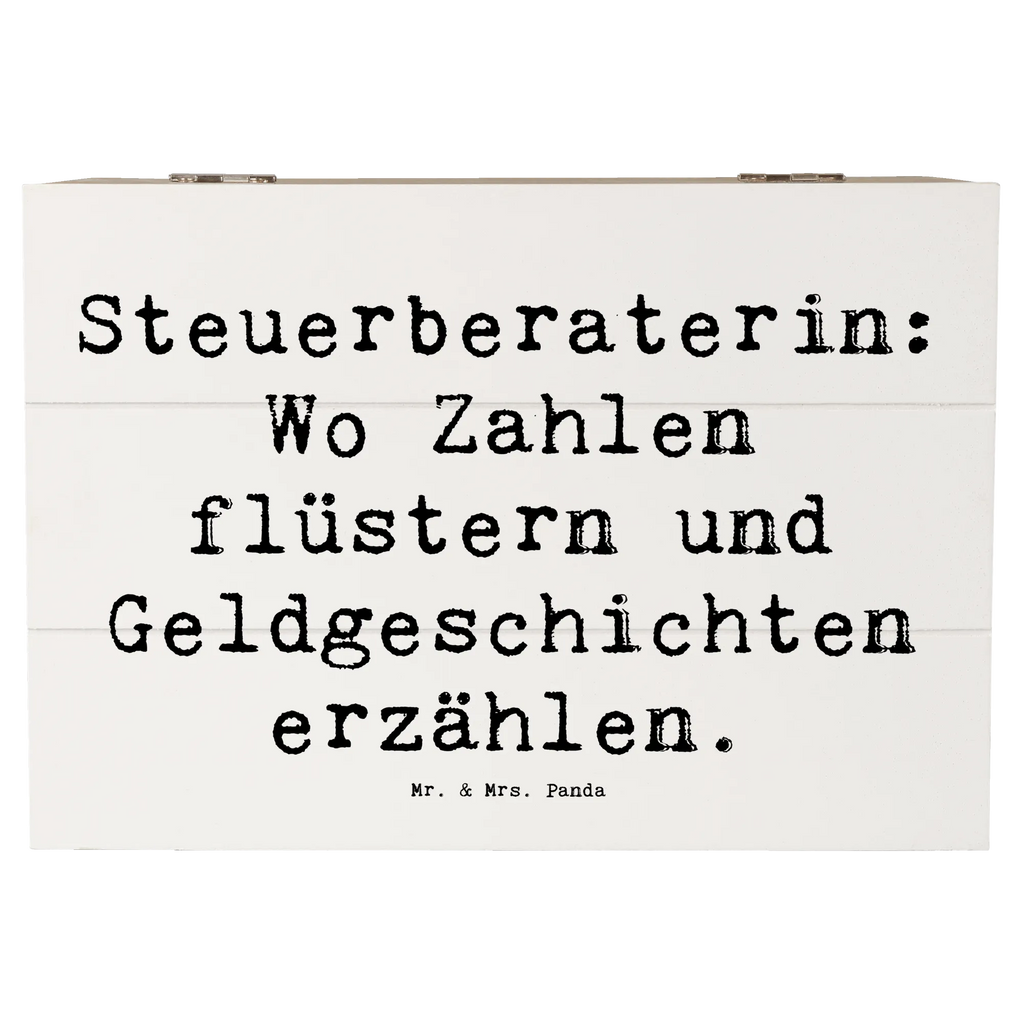 Steuerberaterin: Wo Zahlen flüstern und Geldgeschichten erzählen.

Mr. & Mrs. Panda